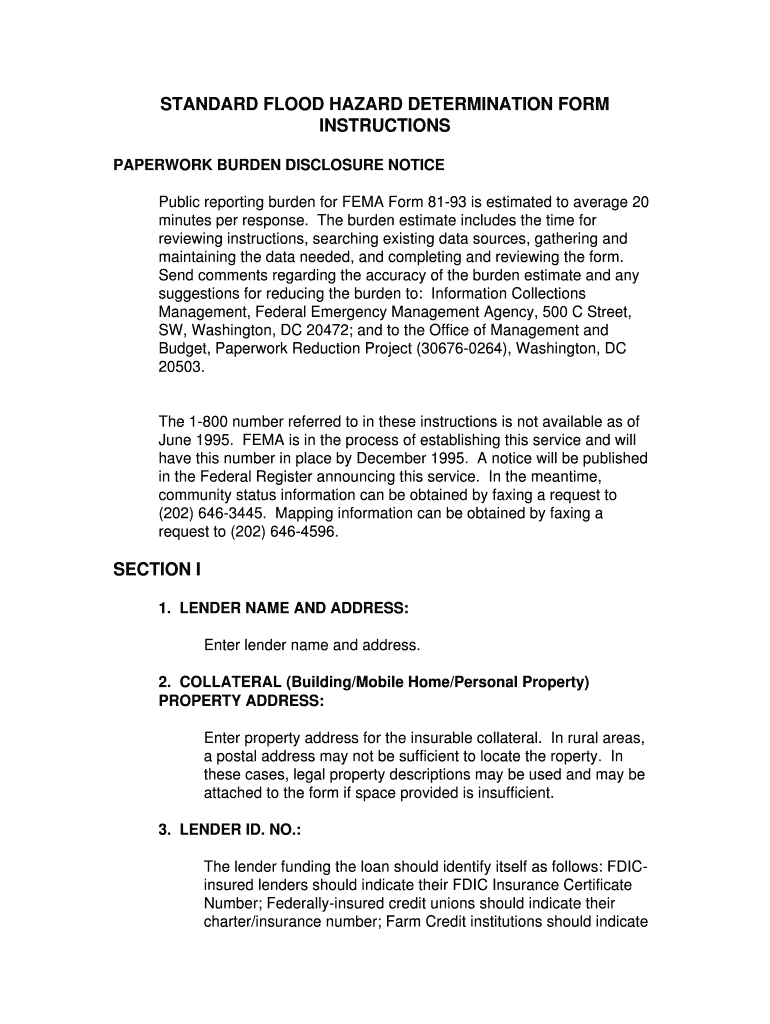 STANDARD FLOOD HAZARD DETERMINATION FORM INSTRUCTIONS

PAPERWORK BURDEN DISCLOSURE NOTICE

Public reporting burden for FEMA Form 81-93 is estimated to average 20 minutes per response. The burden estimate includes the time for reviewing instructions, searching existing data sources, gathering and maintaining the data needed, and completing and reviewing the form. Send comments regarding the accuracy of the burden estimate and any suggestions for reducing the burden to: Information Collections Management, Federal Emergency Management Agency, 500 C Street, SW, Washington, DC 20472; and to the Office of Management and Budget, Paperwork Reduction Project (30676-0264), Washington, DC 20503.

The 1-800 number referred to in these instructions is not available as of June 1995. FEMA is in the process of establishing this service and will have this number in place by December 1995. A notice will be published in the Federal Register announcing this service. In the meantime, community status information can be obtained by faxing a request to (202) 646-3445. Mapping information can be obtained by faxing a request to (202) 646-4596.

SECTION I

1. LENDER NAME AND ADDRESS:

Enter lender name and address.

2. COLLATERAL (Building/Mobile Home/Personal Property) PROPERTY ADDRESS:

Enter property address for the insurable collateral. In rural areas, a postal address may not be sufficient to locate the roperty. In these cases, legal property descriptions may be used and may be attached to the form if space provided is insufficient.

3. LENDER ID. NO.:

The lender funding the loan should identify itself as follows: FDIC-insured lenders should indicate their FDIC Insurance Certificate Number; Federally-insured credit unions should indicate their charter/insurance number; Farm Credit institutions should indicate